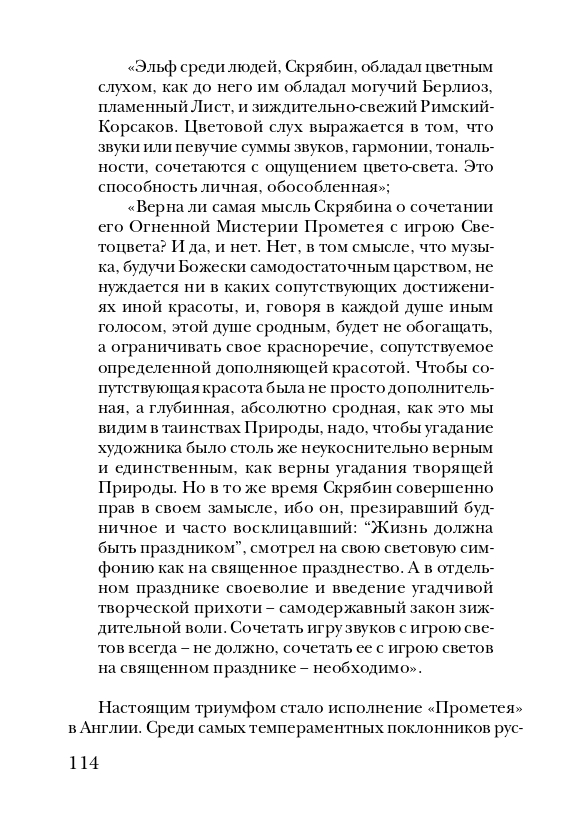 «Эльф среди людей, Скрябин, обладал цветным слухом, как до него им обладал могучий Берлиоз, пламенный Лист, и зиждительно-свежий Римский-Корсаков. Цветовой слух выражается в том, что звуки или певучие суммы звуков, гармонии, тональности, сочетаются с ощущением цвето-света. Это способность личная, обособленная»;

«Верна ли самая мысль Скрябина о сочетании его Огненной Мистерии Прометея с игрою Светоцвета? И да, и нет. Нет, в том смысле, что музыка, будучи Божески самодостаточным царством, не нуждается ни в каких сопутствующих достижениях иной красоты, и, говоря в каждой душе иным голосом, этой душе сродным, будет не обогащать, а ограничивать свое красноречие, сопутствуемое определенной дополняющей красотой. Чтобы сопутствующая красота была не просто дополнительная, а глубинная, абсолютно сродная, как это мы видим в таинствах Природы, надо, чтобы угадание художника было столь же неукоснительно верным и единственным, как верны угадания творящей Природы. Но в то же время Скрябин совершенно прав в своем замысле, ибо он, презиравший будничное и часто восклицавший: “Жизнь должна быть праздником”, смотрел на свою световую симфонию как на священное празднество. А в отдельном празднике своеволие и введение угадчивой творческой прихоти – самодержавный закон зиждительной воли. Сочетать игру звуков с игрою светов всегда – не должно, сочетать ее с игрою светов на священном празднике – необходимо».

Настоящим триумфом стало исполнение «Прометея» в Англии. Среди самых темпераментных поклонников рус-

114